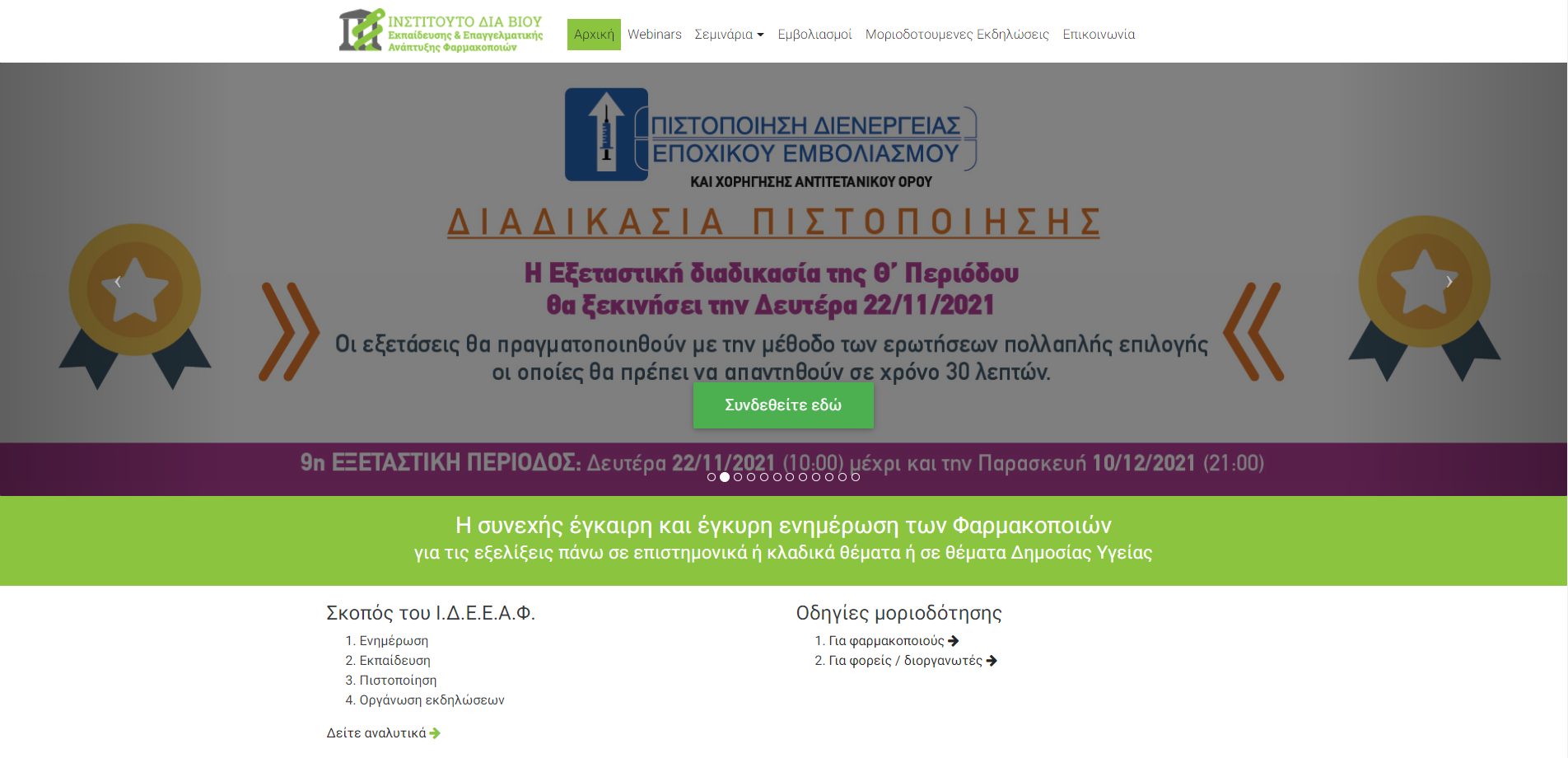 ΙΝΣΤΙΤΟΥΤΟ ΔΙΑ ΒΙΟΥ
Εκπαίδευσης & Επαγγελματικής Ανάπτυξης Φαρμακοποιών

Αρχική Webinars Σεμινάρια Εμβολιασμοί Μοριοδοτουμενες Εκδηλώσεις Επικοινωνία

ΠΙΣΤΟΠΟΙΗΣΗ ΔΙΕΝΕΡΓΕΙΑΣ ΕΠΟΧΙΚΟΥ ΕΜΒΟΛΙΑΣΜΟΥ
ΚΑΙ ΧΟΡΗΓΗΣΗΣ ΑΝΤΙΤΕΤΑΝΙΚΟΥ ΟΡΟΥ

ΔΙΑΔΙΚΑΣΙΑ ΠΙΣΤΟΠΟΙΗΣΗΣ

Η Εξεταστική διαδικασία της Θ' Περιόδου θα ξεκινήσει την Δευτέρα 22/11/2021

Οι εξετάσεις θα πραγματοποιηθούν με την μέθοδο των ερωτήσεων πολλαπλής επιλογής οι οποίες θα πρέπει να απαντηθούν σε χρόνο 30 λεπτών.

Συνδεθείτε εδώ

9η ΕΞΕΤΑΣΤΙΚΗ ΠΕΡΙΟΔΟΣ: Δευτέρα 22/11/2021 (10:00) μέχρι και την Παρασκευή 10/12/2021 (21:00)

Η συνεχής έγκαιρη και έγκυρη ενημέρωση των Φαρμακοποιών
για τις εξελίξεις πάνω σε επιστημονικά ή κλαδικά θέματα ή σε θέματα Δημοσίας Υγείας

Σκοπός του Ι.Δ.Ε.Ε.Α.Φ.
1. Ενημέρωση
2. Εκπαίδευση
3. Πιστοποίηση
4. Οργάνωση εκδηλώσεων

Δείτε αναλυτικά

Οδηγίες μοριοδότησης
1. Για φαρμακοποιούς
2. Για φορείς / διοργανωτές